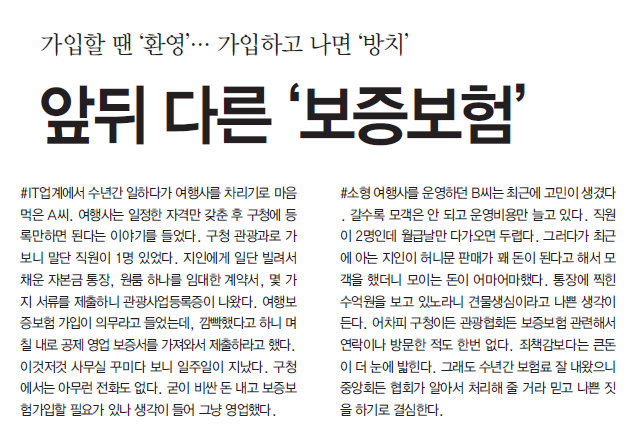 가입할 땐 '환영'… 가입하고 나면 '방치'

앞뒤 다른 '보증보험'

#IT업계에서 수년간 일하다가 여행사를 차리기로 마음먹은 A씨. 여행사는 일정한 자격만 갖춘 후 구청에 등록만하면 된다는 이야기를 들었다. 구청 관광과로 가보니 말단 직원이 1명 있었다. 지인에게 일단 빌려서 채운 자본금 통장, 원룸 하나를 임대한 계약서, 몇 가지 서류를 제출하니 관광사업등록증이 나왔다. 여행보증보험 가입이 의무라고 들었는데, 깜빡했다고 하니 며칠 내로 공제 영업 보증서를 가져와서 제출하라고 했다. 이것저것 사무실 꾸미다 보니 일주일이 지났다. 구청에서는 아무런 전화도 없다. 굳이 비싼 돈 내고 보증보험가입할 필요가 있나 생각이 들어 그냥 영업했다.

#소형 여행사를 운영하던 B씨는 최근에 고민이 생겼다. 갈수록 모객은 안 되고 운영비용만 늘고 있다. 직원이 2명인데 월급날만 다가오면 두렵다. 그러다가 최근에 아는 지인이 허니문 판매가 꽤 돈이 된다고 해서 모객을 했더니 모이는 돈이 어마어마했다. 통장에 찍힌 수억원을 보고 있노라니 견물생심이라고 나쁜 생각이 든다. 어차피 구청이든 관광협회든 보증보험 관련해서 연락이나 방문한 적도 한번 없다. 죄책감보다는 큰돈이 더 눈에 밟힌다. 그래도 수년간 보험료 잘 내왔으니 중앙회든 협회가 알아서 처리해 줄 거라 믿고 나쁜 짓을 하기로 결심한다.